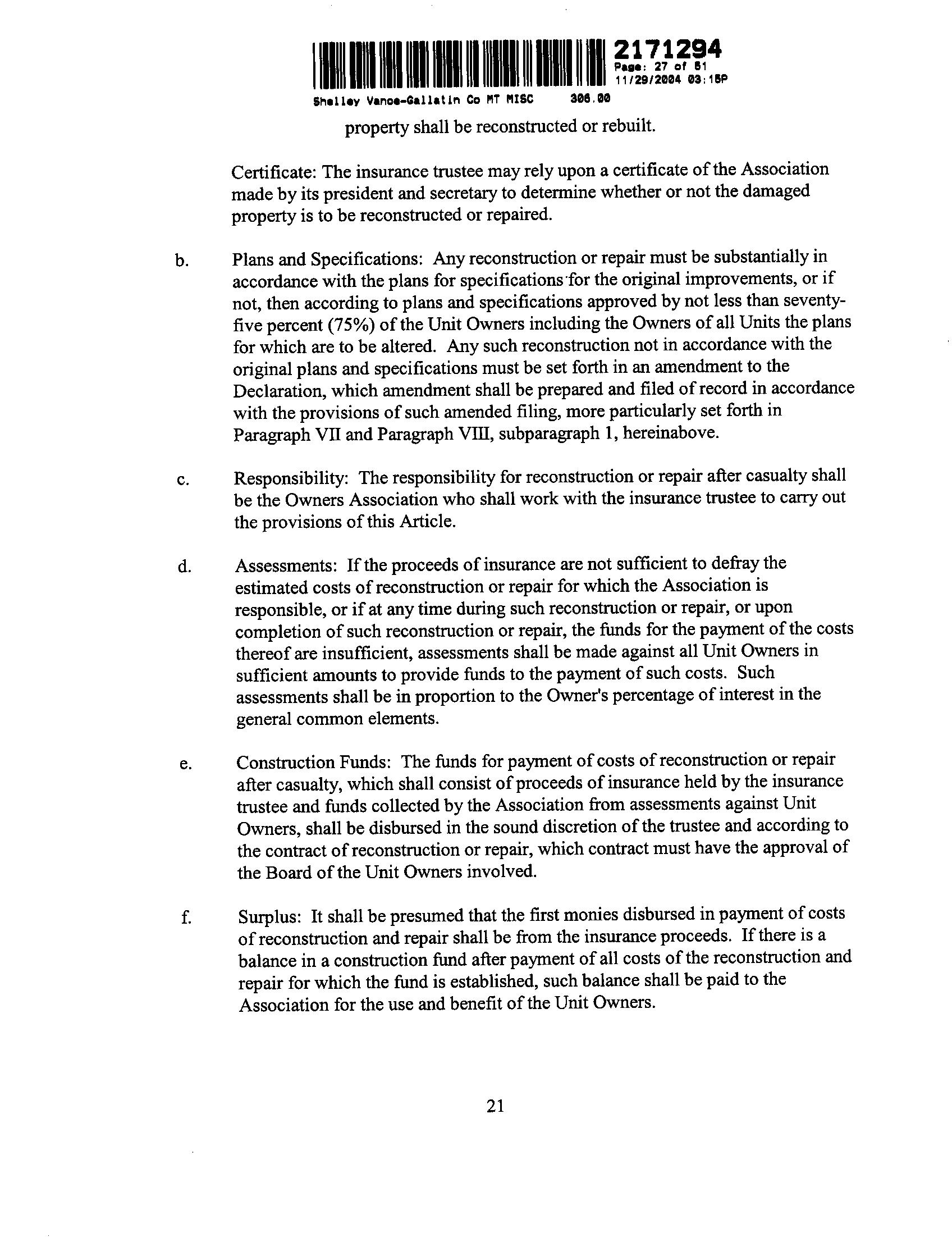 2171294
Page: 27 of 51
11/29/2004 03:15P
Shelley Vance-Gallatin Co MT MISC 306.00

property shall be reconstructed or rebuilt.

Certificate: The insurance trustee may rely upon a certificate of the Association made by its president and secretary to determine whether or not the damaged property is to be reconstructed or repaired.

b. Plans and Specifications: Any reconstruction or repair must be substantially in accordance with the plans for specifications for the original improvements, or if not, then according to plans and specifications approved by not less than seventy-five percent (75%) of the Unit Owners including the Owners of all Units the plans for which are to be altered. Any such reconstruction not in accordance with the original plans and specifications must be set forth in an amendment to the Declaration, which amendment shall be prepared and filed of record in accordance with the provisions of such amended filing, more particularly set forth in Paragraph VII and Paragraph VIII, subparagraph 1, hereinabove.

c. Responsibility: The responsibility for reconstruction or repair after casualty shall be the Owners Association who shall work with the insurance trustee to carry out the provisions of this Article.

d. Assessments: If the proceeds of insurance are not sufficient to defray the estimated costs of reconstruction or repair for which the Association is responsible, or if at any time during such reconstruction or repair, or upon completion of such reconstruction or repair, the funds for the payment of the costs thereof are insufficient, assessments shall be made against all Unit Owners in sufficient amounts to provide funds to the payment of such costs. Such assessments shall be in proportion to the Owner's percentage of interest in the general common elements.

e. Construction Funds: The funds for payment of costs of reconstruction or repair after casualty, which shall consist of proceeds of insurance held by the insurance trustee and funds collected by the Association from assessments against Unit Owners, shall be disbursed in the sound discretion of the trustee and according to the contract of reconstruction or repair, which contract must have the approval of the Board of the Unit Owners involved.

f. Surplus: It shall be presumed that the first monies disbursed in payment of costs of reconstruction and repair shall be from the insurance proceeds. If there is a balance in a construction fund after payment of all costs of the reconstruction and repair for which the fund is established, such balance shall be paid to the Association for the use and benefit of the Unit Owners.

21